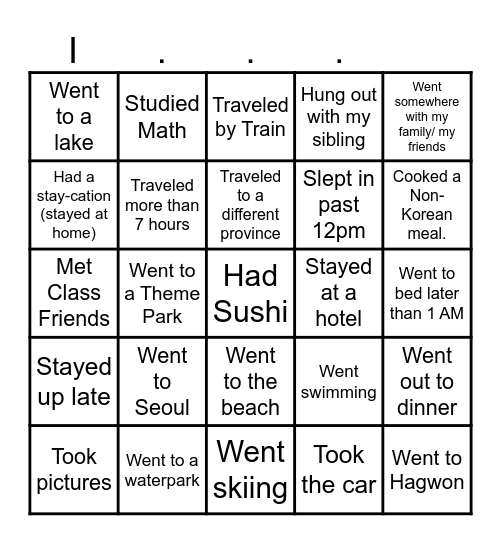 I . . .

| | | | | |
|---|---|---|---|---|
| Went to a lake | Studied Math | Traveled by Train | Hung out with my sibling | Went somewhere with my family/ my friends |
| Had a stay-cation (stayed at home) | Traveled more than 7 hours | Traveled to a different province | Slept in past 12pm | Cooked a Non-Korean meal. |
| Met Class Friends | Went to a Theme Park | Had Sushi | Stayed at a hotel | Went to bed later than 1 AM |
| Stayed up late | Went to Seoul | Went to the beach | Went swimming | Went out to dinner |
| Took pictures | Went to a waterpark | Went skiing | Took the car | Went to Hagwon |